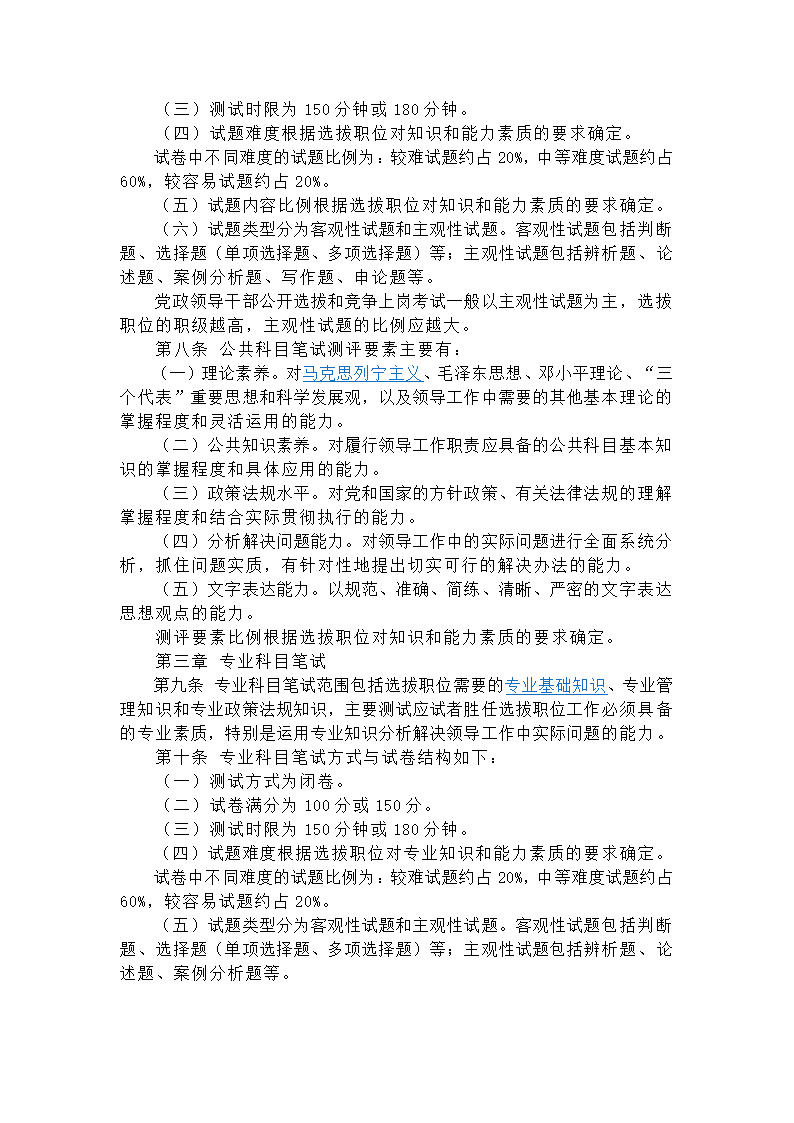 （三）测试时限为 150 分钟或 180 分钟。
（四）试题难度根据选拔职位对知识和能力素质的要求确定。
试卷中不同难度的试题比例为：较难试题约占 20%，中等难度试题约占 60%，较容易试题约占 20%。
（五）试题内容比例根据选拔职位对知识和能力素质的要求确定。
（六）试题类型分为客观性试题和主观性试题。客观性试题包括判断题、选择题（单项选择题、多项选择题）等；主观性试题包括辨析题、论述题、案例分析题、写作题、申论题等。
党政领导干部公开选拔和竞争上岗考试一般以主观性试题为主，选拔职位的职级越高，主观性试题的比例应越大。
第八条 公共科目笔试测评要素主要有：
（一）理论素养。对马克思列宁主义、毛泽东思想、邓小平理论、“三个代表”重要思想和科学发展观，以及领导工作中需要的其他基本理论的掌握程度和灵活运用的能力。
（二）公共知识素养。对履行领导工作职责应具备的公共科目基本知识的掌握程度和具体应用的能力。
（三）政策法规水平。对党和国家的方针政策、有关法律法规的理解掌握程度和结合实际贯彻执行的能力。
（四）分析解决问题能力。对领导工作中的实际问题进行全面系统分析，抓住问题实质，有针对性地提出切实可行的解决办法的能力。
（五）文字表达能力。以规范、准确、简练、清晰、严密的文字表达思想观点的能力。
测评要素比例根据选拔职位对知识和能力素质的要求确定。
第三章 专业科目笔试
第九条 专业科目笔试范围包括选拔职位需要的专业基础知识、专业管理知识和专业政策法规知识，主要测试应试者胜任选拔职位工作必须具备的专业素质，特别是运用专业知识分析解决领导工作中实际问题的能力。
第十条 专业科目笔试方式与试卷结构如下：
（一）测试方式为闭卷。
（二）试卷满分为 100 分或 150 分。
（三）测试时限为 150 分钟或 180 分钟。
（四）试题难度根据选拔职位对专业知识和能力素质的要求确定。
试卷中不同难度的试题比例为：较难试题约占 20%，中等难度试题约占 60%，较容易试题约占 20%。
（五）试题类型分为客观性试题和主观性试题。客观性试题包括判断题、选择题（单项选择题、多项选择题）等；主观性试题包括辨析题、论述题、案例分析题等。